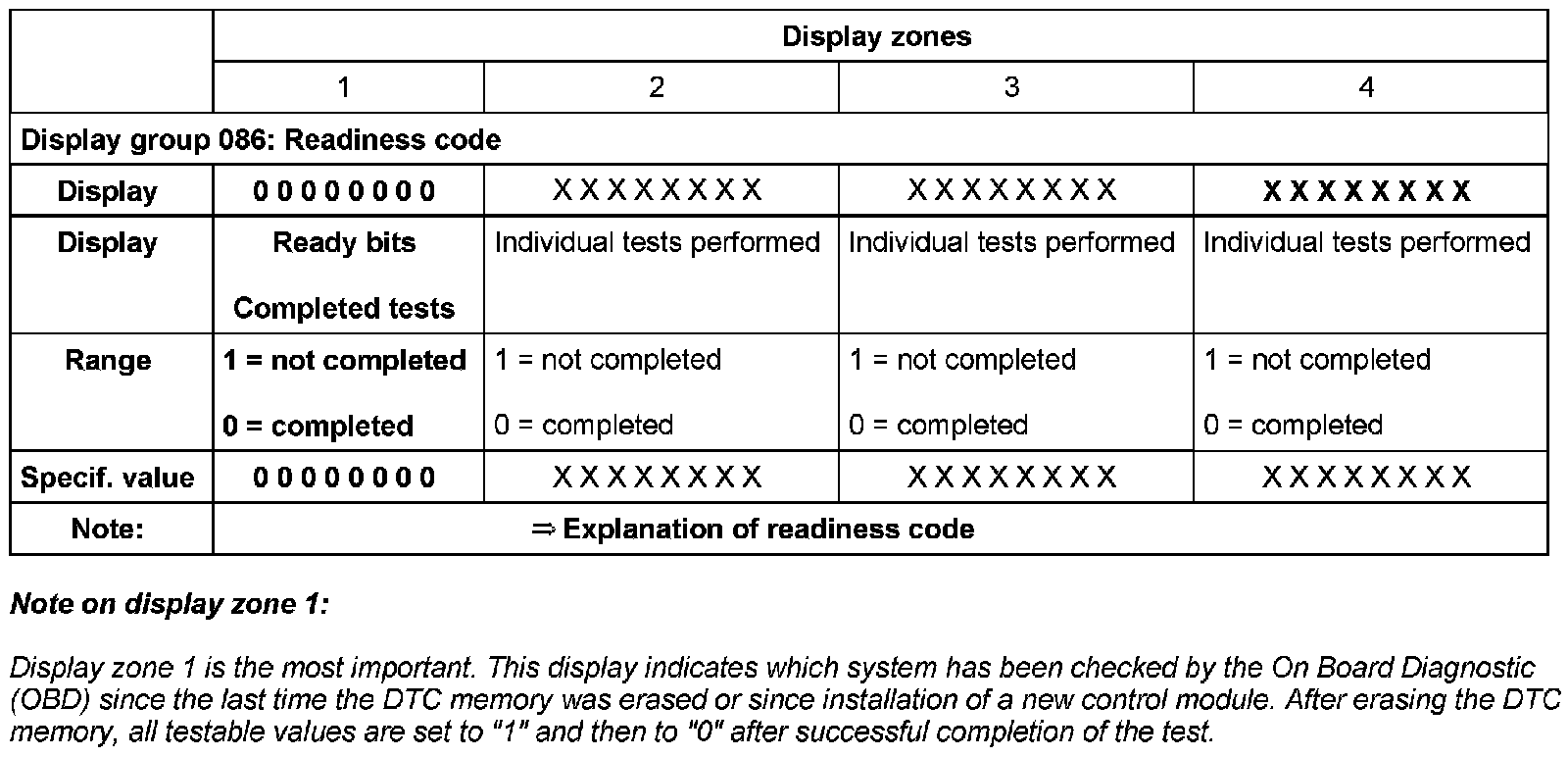 |  | Display zones |  |  |  |
|---|---|---|---|---|
|  | 1 | 2 | 3 | 4 |
| Display group 086: Readiness code |  |  |  |  |
| Display | 0 0 0 0 0 0 0 0 | X X X X X X X X | X X X X X X X X | X X X X X X X X |
| Display | Ready bits Completed tests | Individual tests performed | Individual tests performed | Individual tests performed |
| Range | 1 = not completed 0 = completed | 1 = not completed 0 = completed | 1 = not completed 0 = completed | 1 = not completed 0 = completed |
| Specif. value | 0 0 0 0 0 0 0 0 | X X X X X X X X | X X X X X X X X | X X X X X X X X |
| Note: | ⇒ Explanation of readiness code |  |  |  |

Note on display zone 1:

Display zone 1 is the most important. This display indicates which system has been checked by the On Board Diagnostic (OBD) since the last time the DTC memory was erased or since installation of a new control module. After erasing the DTC memory, all testable values are set to "1" and then to "0" after successful completion of the test.